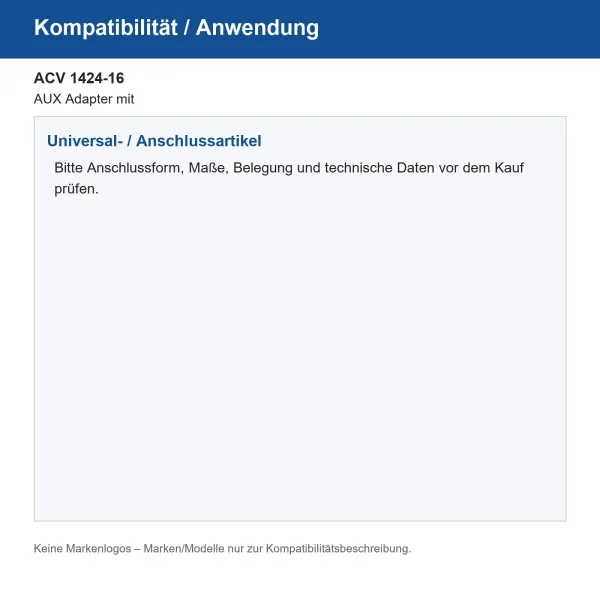 Kompatibilität / Anwendung

ACV 1424-16
AUX Adapter mit

Universal- / Anschlussartikel

Bitte Anschlussform, Maße, Belegung und technische Daten vor dem Kauf prüfen.

Keine Markenlogos – Marken/Modelle nur zur Kompatibilitätsbeschreibung.